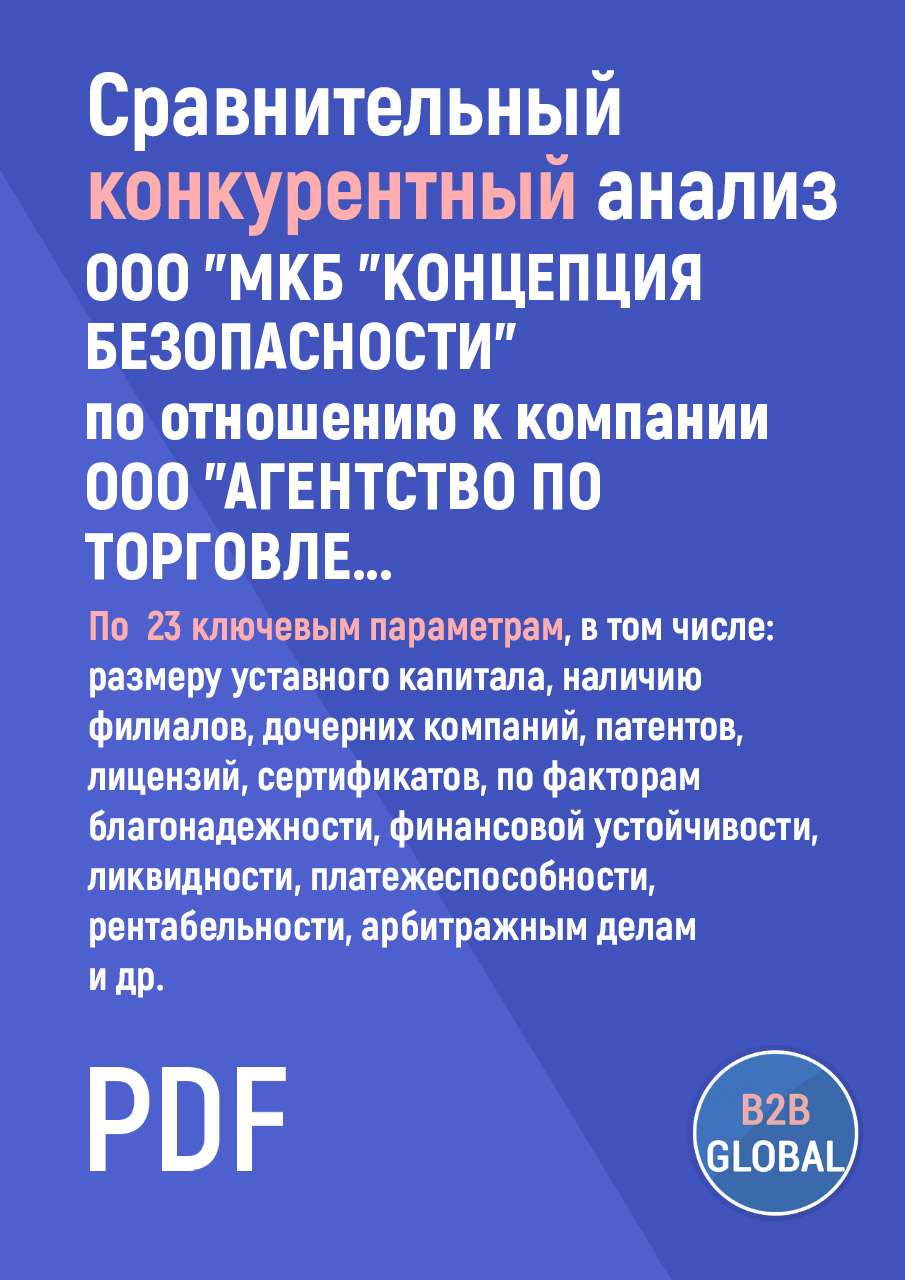 Сравнительный конкурентный анализ
ООО "МКБ "КОНЦЕПЦИЯ БЕЗОПАСНОСТИ"
по отношению к компании
ООО "АГЕНТСТВО ПО ТОРГОВЛЕ...

По 23 ключевым параметрам, в том числе: размеру уставного капитала, наличию филиалов, дочерних компаний, патентов, лицензий, сертификатов, по факторам благонадежности, финансовой устойчивости, ликвидности, платежеспособности, рентабельности, арбитражным делам и др.

PDF

B2B GLOBAL